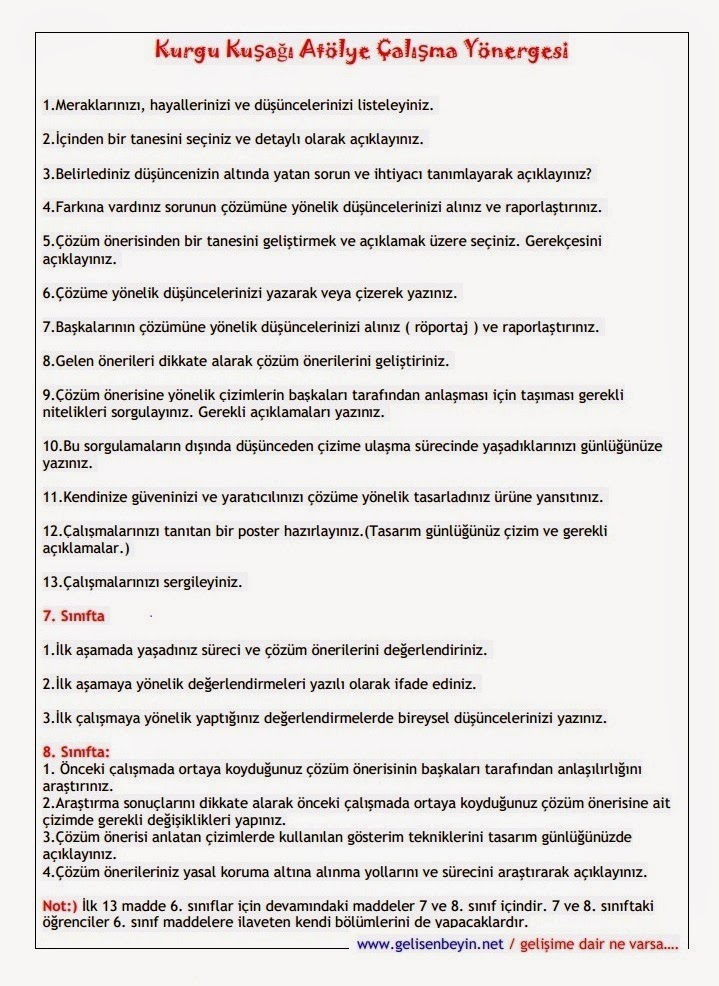 Kurgu Kuşağı Atölye Çalışma Yönergesi

1.Meraklarınızı, hayallerinizi ve düşüncelerinizi listeleyiniz.

2.İçinden bir tanesini seçiniz ve detaylı olarak açıklayınız.

3.Belirlediniz düşüncenizin altında yatan sorun ve ihtiyacı tanımlayarak açıklayınız?

4.Farkına vardınız sorunun çözümüne yönelik düşüncelerinizi alınız ve raporlaştırınız.

5.Çözüm önerisinden bir tanesini geliştirmek ve açıklamak üzere seçiniz. Gerekçesini açıklayınız.

6.Çözüme yönelik düşüncelerinizi yazarak veya çizerek yazınız.

7.Başkalarının çözümüne yönelik düşüncelerinizi alınız ( röportaj ) ve raporlaştırınız.

8.Gelen önerileri dikkate alarak çözüm önerilerini geliştiriniz.

9.Çözüm önerisine yönelik çizimlerin başkaları tarafından anlaşması için taşıması gerekli nitelikleri sorgulayınız. Gerekli açıklamaları yazınız.

10.Bu sorgulamaların dışında düşünceden çizime ulaşma sürecinde yaşadıklarınızı günlüğünüze yazınız.

11.Kendinize güveninizi ve yaratıcılınızı çözüme yönelik tasarladınız ürüne yansıtınız.

12.Çalışmalarınızı tanıtan bir poster hazırlayınız.(Tasarım günlüğünüz çizim ve gerekli açıklamalar.)

13.Çalışmalarınızı sergileyiniz.

7. Sınıfta

1.İlk aşamada yaşadınız süreci ve çözüm önerilerini değerlendiriniz.

2.İlk aşamaya yönelik değerlendirmeleri yazılı olarak ifade ediniz.

3.İlk çalışmaya yönelik yaptığınız değerlendirmelerde bireysel düşüncelerinizi yazınız.

8. Sınıfta:
1. Önceki çalışmada ortaya koyduğunuz çözüm önerisinin başkaları tarafından anlaşılırlığını araştırınız.
2.Araştırma sonuçlarını dikkate alarak önceki çalışmada ortaya koyduğunuz çözüm önerisine ait çizimde gerekli değişiklikleri yapınız.
3.Çözüm önerisi anlatan çizimlerde kullanılan gösterim tekniklerini tasarım günlüğünüzde açıklayınız.
4.Çözüm önerileriniz yasal koruma altına alınma yollarını ve sürecini araştırarak açıklayınız.

Not:) İlk 13 madde 6. sınıflar için devamındaki maddeler 7 ve 8. sınıf içindir. 7 ve 8. sınıftaki öğrenciler 6. sınıf maddelere ilaveten kendi bölümlerini de yapacaklardır.

www.gelisenbeyin.net / gelişime dair ne varsa....